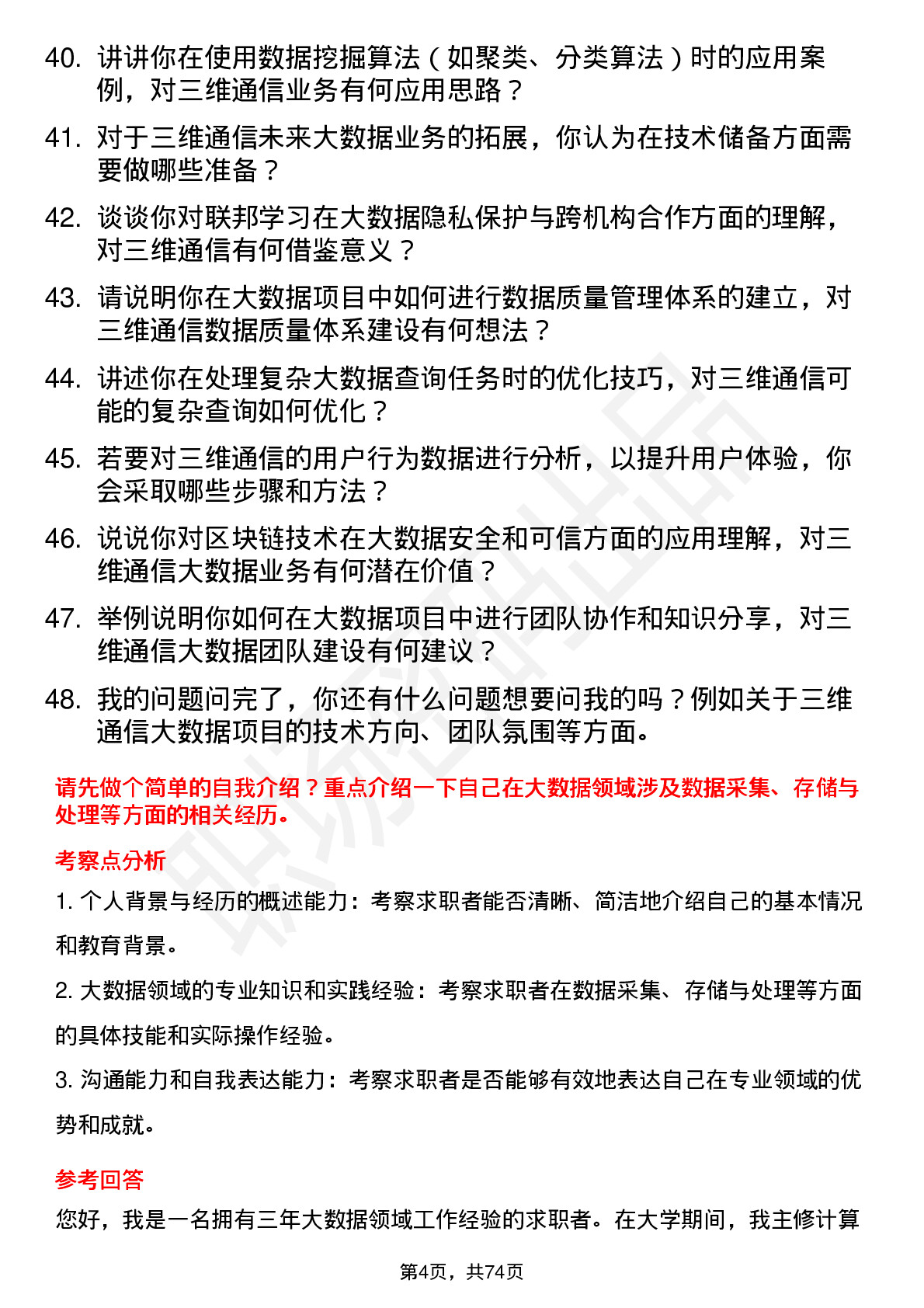 40. 讲讲你在使用数据挖掘算法（如聚类、分类算法）时的应用案例，对三维通信业务有何应用思路？

41. 对于三维通信未来大数据业务的拓展，你认为在技术储备方面需要做哪些准备？

42. 谈谈你对联邦学习在大数据隐私保护与跨机构合作方面的理解，对三维通信有何借鉴意义？

43. 请说明你在大数据项目中如何进行数据质量管理体系的建立，对三维通信数据质量体系建设有何想法？

44. 讲述你在处理复杂大数据查询任务时的优化技巧，对三维通信可能的复杂查询如何优化？

45. 若要对三维通信的用户行为数据进行分析，以提升用户体验，你会采取哪些步骤和方法？

46. 说说你对区块链技术在大数据安全和可信方面的应用理解，对三维通信大数据业务有何潜在价值？

47. 举例说明你如何在大数据项目中进行团队协作和知识分享，对三维通信大数据团队建设有何建议？

48. 我的问题问完了，你还有什么问题想要问我的吗？例如关于三维通信大数据项目的技术方向、团队氛围等方面。

请先做个简单的自我介绍？重点介绍一下自己在大数据领域涉及数据采集、存储与处理等方面的相关经历。

考察点分析

1. 个人背景与经历的概述能力：考察求职者能否清晰、简洁地介绍自己的基本情况和教育背景。

2. 大数据领域的专业知识和实践经验：考察求职者在数据采集、存储与处理等方面的具体技能和实际操作经验。

3. 沟通能力和自我表达能力：考察求职者是否能够有效地表达自己在专业领域的优势和成就。

参考回答

您好，我是一名拥有三年大数据领域工作经验的求职者。在大学期间，我主修计算

第4页，共74页